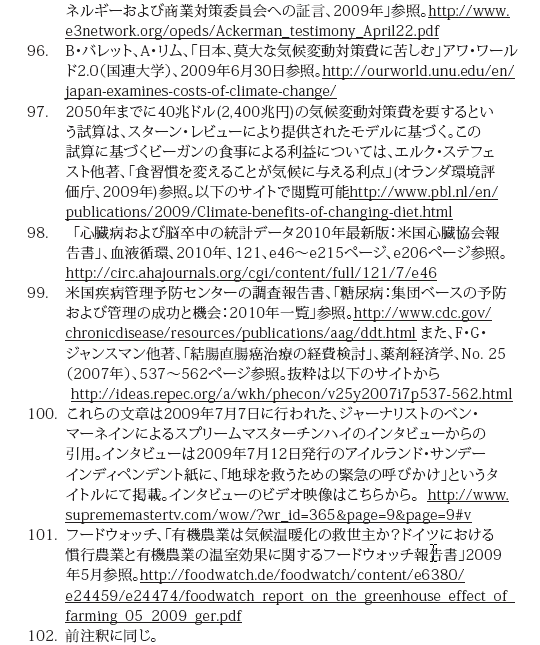 ネルギーおよび商業対策委員会への証言、2009年」参照。http://www.e3network.org/opeds/Ackerman_testimony_April22.pdf

96. B・バレット、A・リム、「日本、莫大な気候変動対策費に苦しむ」アワ・ワールド2.0(国連大学)、2009年6月30日参照。http://ourworld.unu.edu/en/japan-examines-costs-of-climate-change/

97. 2050年までに40兆ドル(2,400兆円)の気候変動対策費を要するという試算は、スターン・レビューにより提供されたモデルに基づく。この試算に基づくビーガンの食事による利益については、エルク・ステフェスト他著、「食習慣を変えることが気候に与える利点」(オランダ環境評価庁、2009年)参照。以下のサイトで閲覧可能http://www.pbl.nl/en/publications/2009/Climate-benefits-of-changing-diet.html

98. 「心臓病および脳卒中の統計データ2010年最新版:米国心臓協会報告書」、血液循環、2010年、121、e46～e215ページ、e206ページ参照。http://circ.ahajournals.org/cgi/content/full/121/7/e46

99. 米国疾病管理予防センターの調査報告書、「糖尿病:集団ベースの予防および管理の成功と機会:2010年一覧」参照。http://www.cdc.gov/chronicdisease/resources/publications/aag/ddt.html また、F・G・ジャンスマン他著、「結腸直腸癌治療の経費検討」、薬剤経済学、No. 25(2007年)、537～562ページ参照。抜粋は以下のサイトから http://ideas.repec.org/a/wkh/phecon/v25y2007i7p537-562.html

100. これらの文章は2009年7月7日に行われた、ジャーナリストのベン・マーネインによるスプリームマスターチンハイのインタビューからの引用。インタビューは2009年7月12日発行のアイルランド・サンデーインディペンデント紙に、「地球を救うための緊急の呼びかけ」というタイトルにて掲載。インタビューのビデオ映像はこちらから。 http://www.suprememastertv.com/wow/?wr_id=365&page=9&page=9#v

101. フードウォッチ、「有機農業は気候温暖化の救世主か?ドイツにおける慣行農業と有機農業の温室効果に関するフードウォッチ報告書」2009年5月参照。http://foodwatch.de/foodwatch/content/e6380/e24459/e24474/foodwatch_report_on_the_greenhouse_effect_of_farming_05_2009_ger.pdf

102. 前注釈に同じ。